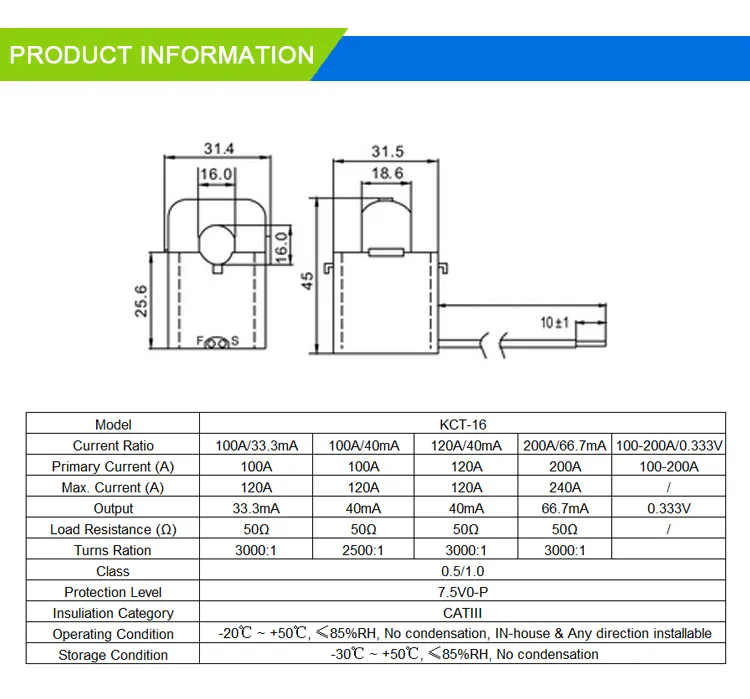 PRODUCT INFORMATION

31.4
16.0
16.0
25.6
F S

31.5
18.6
45
10±1

| Model | KCT-16 | | | | |
|---|---|---|---|---|---|
| Current Ratio | 100A/33.3mA | 100A/40mA | 120A/40mA | 200A/66.7mA | 100-200A/0.333V |
| Primary Current (A) | 100A | 100A | 120A | 200A | 100-200A |
| Max. Current (A) | 120A | 120A | 120A | 240A | / |
| Output | 33.3mA | 40mA | 40mA | 66.7mA | 0.333V |
| Load Resistance (Ω) | 50Ω | 50Ω | 50Ω | 50Ω | / |
| Turns Ration | 3000:1 | 2500:1 | 3000:1 | 3000:1 | |
| Class | 0.5/1.0 | | | | |
| Protection Level | 7.5V0-P | | | | |
| Insuliation Category | CATIII | | | | |
| Operating Condition | -20℃ ~ +50℃, ≤85%RH, No condensation, IN-house & Any direction installable | | | | |
| Storage Condition | -30℃ ~ +50℃, ≤85%RH, No condensation | | | | |